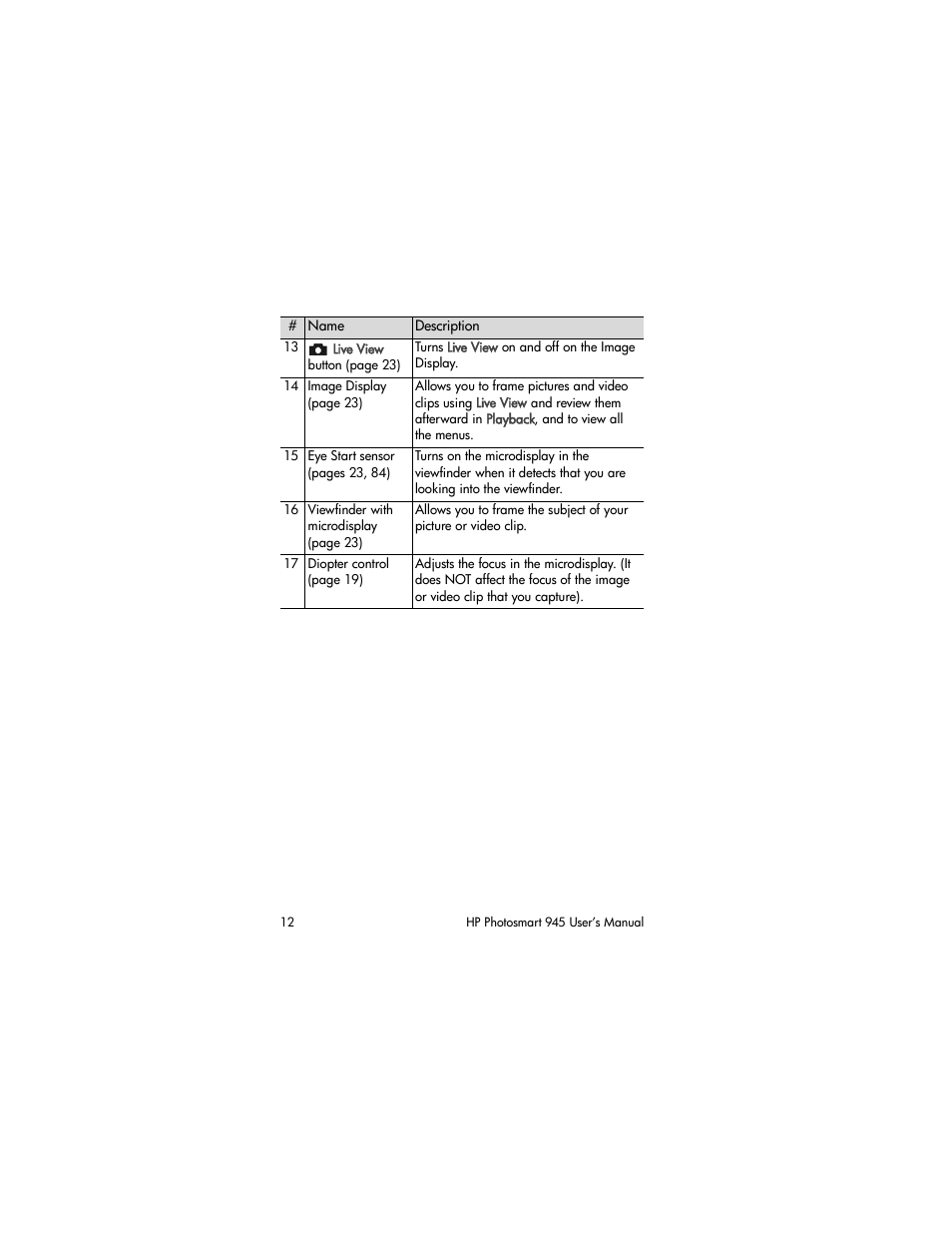 | # | Name | Description |
|---|---|---|
| 13 | Live View button (page 23) | Turns Live View on and off on the Image Display. |
| 14 | Image Display (page 23) | Allows you to frame pictures and video clips using Live View and review them afterward in Playback, and to view all the menus. |
| 15 | Eye Start sensor (pages 23, 84) | Turns on the microdisplay in the viewfinder when it detects that you are looking into the viewfinder. |
| 16 | Viewfinder with microdisplay (page 23) | Allows you to frame the subject of your picture or video clip. |
| 17 | Diopter control (page 19) | Adjusts the focus in the microdisplay. (It does NOT affect the focus of the image or video clip that you capture). |

12 HP Photosmart 945 User's Manual